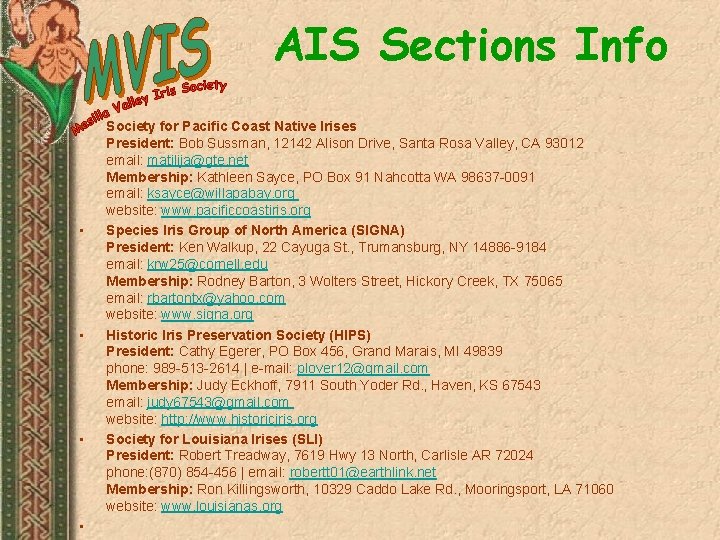 MVIS
Mesilla Valley Iris Society

AIS Sections Info

Society for Pacific Coast Native Irises
President: Bob Sussman, 12142 Alison Drive, Santa Rosa Valley, CA 93012
email: matilija@gte.net
Membership: Kathleen Sayce, PO Box 91 Nahcotta WA 98637-0091
email: ksayce@willapabay.org
website: www.pacificcoastiris.org

• Species Iris Group of North America (SIGNA)
President: Ken Walkup, 22 Cayuga St., Trumansburg, NY 14886-9184
email: krw25@cornell.edu
Membership: Rodney Barton, 3 Wolters Street, Hickory Creek, TX 75065
email: rbartontx@yahoo.com
website: www.signa.org

• Historic Iris Preservation Society (HIPS)
President: Cathy Egerer, PO Box 456, Grand Marais, MI 49839
phone: 989-513-2614 | e-mail: plover12@gmail.com
Membership: Judy Eckhoff, 7911 South Yoder Rd., Haven, KS 67543
email: judy67543@gmail.com
website: http://www.historiciris.org

• Society for Louisiana Irises (SLI)
President: Robert Treadway, 7619 Hwy 13 North, Carlisle AR 72024
phone:(870) 854-456 | email: robertt01@earthlink.net
Membership: Ron Killingsworth, 10329 Caddo Lake Rd., Mooringsport, LA 71060
website: www.louisianas.org

•